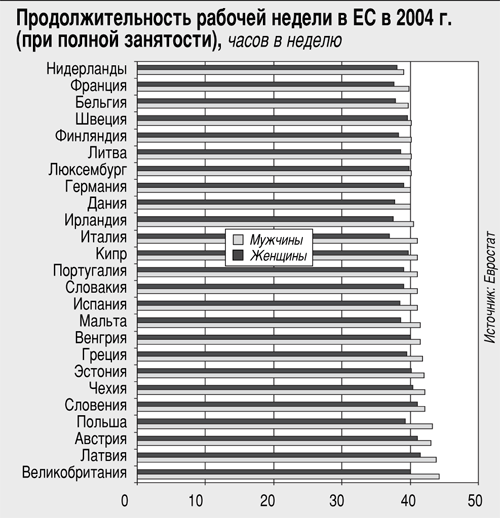 Продолжительность рабочей недели в ЕС в 2004 г. (при полной занятости), часов в неделю

Нидерланды
Франция
Бельгия
Швеция
Финляндия
Литва
Люксембург
Германия
Дания
Ирландия
Италия
Кипр
Португалия
Словакия
Испания
Мальта
Венгрия
Греция
Эстония
Чехия
Словения
Польша
Австрия
Латвия
Великобритания

Мужчины
Женщины

0 10 20 30 40 50

Источник: Евростат